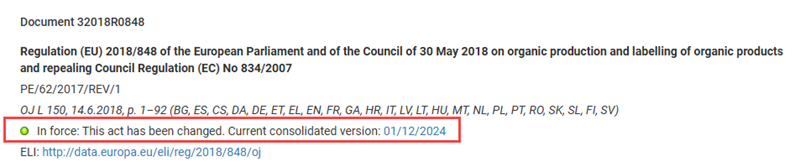 Document 32018R0848

Regulation (EU) 2018/848 of the European Parliament and of the Council of 30 May 2018 on organic production and labelling of organic products and repealing Council Regulation (EC) No 834/2007

PE/62/2017/REV/1

OJ L 150, 14.6.2018, p. 1–92 (BG, ES, CS, DA, DE, ET, EL, EN, FR, GA, HR, IT, LV, LT, HU, MT, NL, PL, PT, RO, SK, SL, FI, SV)

In force: This act has been changed. Current consolidated version: 01/12/2024

ELI: http://data.europa.eu/eli/reg/2018/848/oj